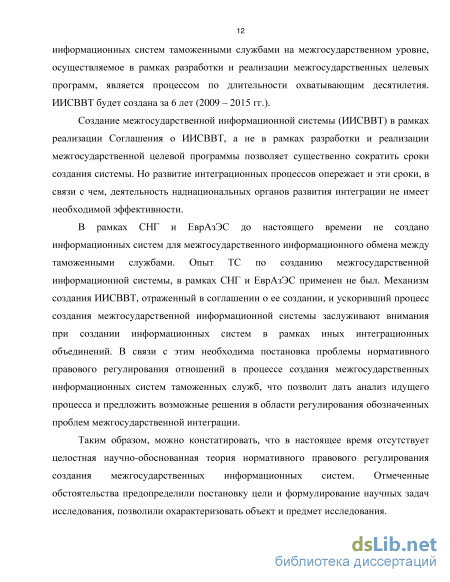 12

информационных систем таможенными службами на межгосударственном уровне, осуществляемое в рамках разработки и реализации межгосударственных целевых программ, является процессом по длительности охватывающим десятилетия. ИИСВВТ будет создана за 6 лет (2009 – 2015 гг.).

Создание межгосударственной информационной системы (ИИСВВТ) в рамках реализации Соглашения о ИИСВВТ, а не в рамках разработки и реализации межгосударственной целевой программы позволяет существенно сократить сроки создания системы. Но развитие интеграционных процессов опережает и эти сроки, в связи с чем, деятельность наднациональных органов развития интеграции не имеет необходимой эффективности.

В рамках СНГ и ЕврАзЭС до настоящего времени не создано информационных систем для межгосударственного информационного обмена между таможенными службами. Опыт ТС по созданию межгосударственной информационной системы, в рамках СНГ и ЕврАзЭС применен не был. Механизм создания ИИСВВТ, отраженный в соглашении о ее создании, и ускоривший процесс создания межгосударственной информационной системы заслуживают внимания при создании информационных систем в рамках иных интеграционных объединений. В связи с этим необходима постановка проблемы нормативного правового регулирования отношений в процессе создания межгосударственных информационных систем таможенных служб, что позволит дать анализ идущего процесса и предложить возможные решения в области регулирования обозначенных проблем межгосударственной интеграции.

Таким образом, можно констатировать, что в настоящее время отсутствует целостная научно-обоснованная теория нормативного правового регулирования создания межгосударственных информационных систем. Отмеченные обстоятельства предопределили постановку цели и формулирование научных задач исследования, позволили охарактеризовать объект и предмет исследования.

dsLib.net
библиотека диссертаций